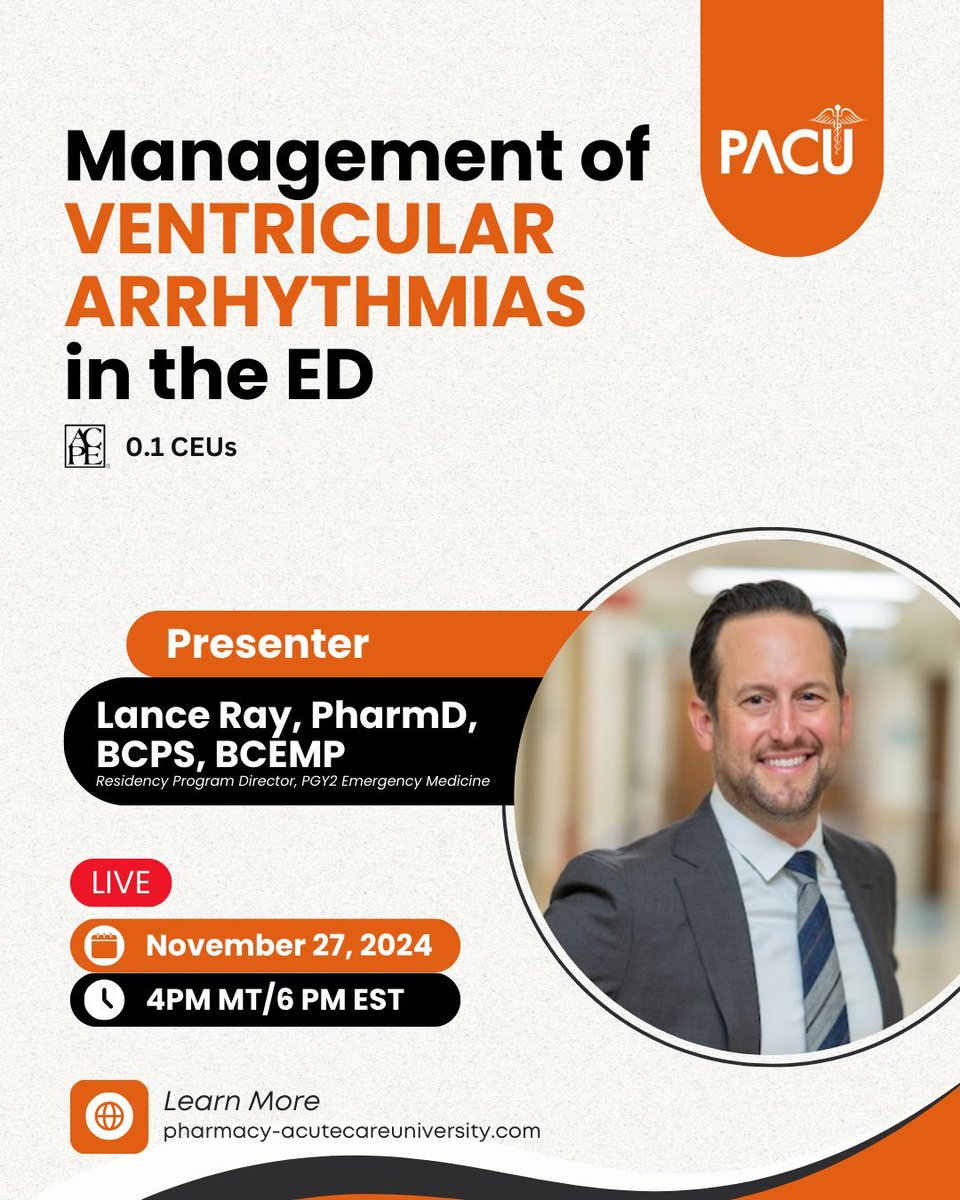 PACU

Management of VENTRICULAR ARRHYTHMIAS in the ED

ACPE 0.1 CEUs

Presenter

Lance Ray, PharmD, BCPS, BCEMP
Residency Program Director, PGY2 Emergency Medicine

LIVE

November 27, 2024

4PM MT/6 PM EST

Learn More
pharmacy-acutecareuniversity.com